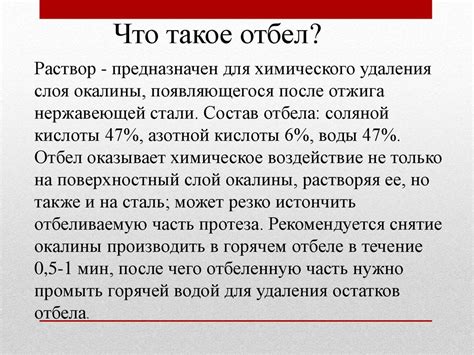 Что такое отбел?

Раствор - предназначен для химического удаления слоя окалины, появляющегося после отжига нержавеющей стали. Состав отбела: соляной кислоты 47%, азотной кислоты 6%, воды 47%. Отбел оказывает химическое воздействие не только на поверхностный слой окалины, растворяя ее, но также и на сталь; может резко истончить отбеливаемую часть протеза. Рекомендуется снятие окалины производить в горячем отбеле в течение 0,5-1 мин, после чего отбеленную часть нужно промыть горячей водой для удаления остатков отбела.